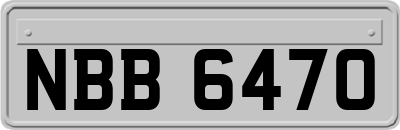 NBB 6470